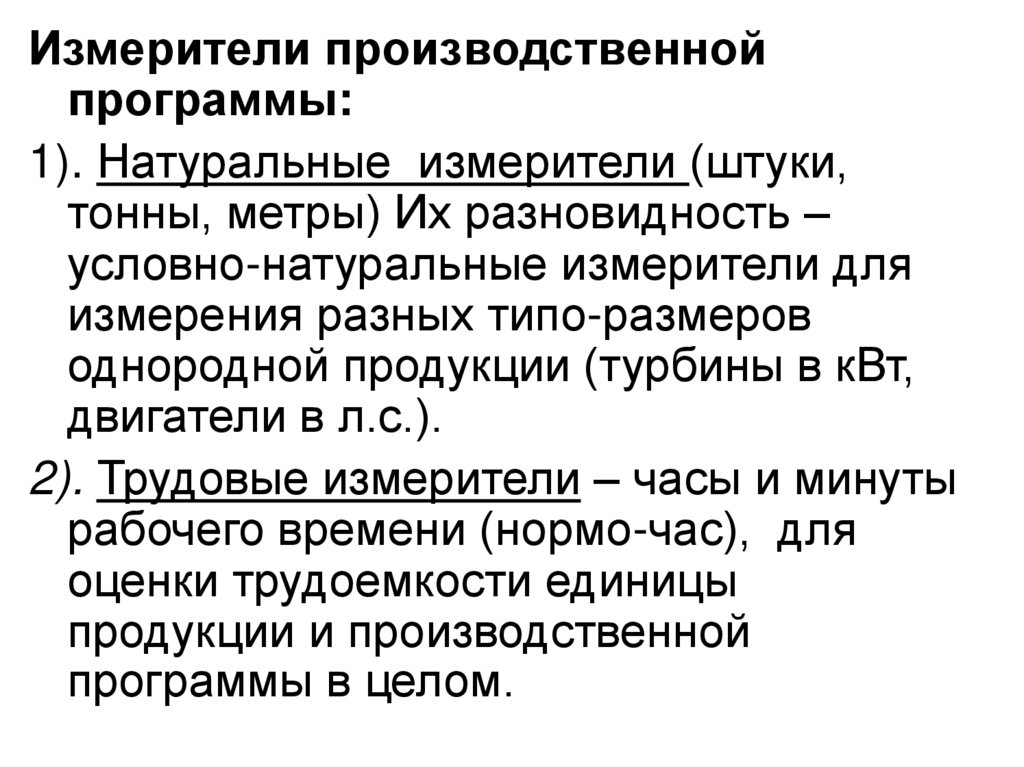 Измерители производственной программы:

1). Натуральные измерители (штуки, тонны, метры) Их разновидность – условно-натуральные измерители для измерения разных типо-размеров однородной продукции (турбины в кВт, двигатели в л.с.).

2). Трудовые измерители – часы и минуты рабочего времени (нормо-час), для оценки трудоемкости единицы продукции и производственной программы в целом.